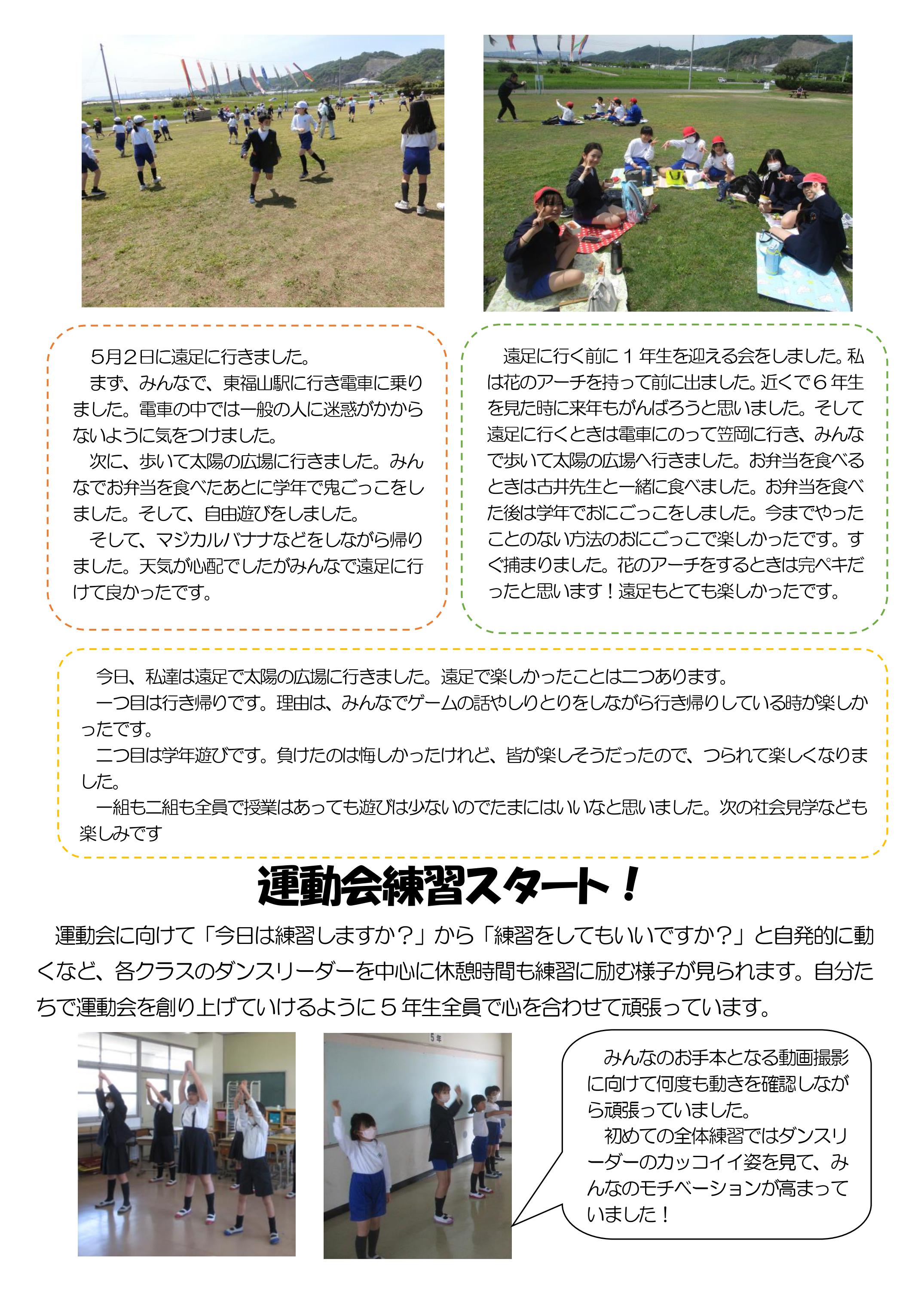 5月2日に遠足に行きました。
まず、みんなで、東福山駅に行き電車に乗りました。電車の中では一般の人に迷惑がかからないように気をつけました。
次に、歩いて太陽の広場に行きました。みんなでお弁当を食べたあとに学年で鬼ごっこをしました。そして、自由遊びをしました。
そして、マジカルバナナなどをしながら帰りました。天気が心配でしたがみんなで遠足に行けて良かったです。

遠足に行く前に１年生を迎える会をしました。私は花のアーチを持って前に出ました。近くで６年生を見た時に来年もがんばろうと思いました。そして遠足に行くときは電車にのって笠岡に行き、みんなで歩いて太陽の広場へ行きました。お弁当を食べるときは古井先生と一緒に食べました。お弁当を食べた後は学年でおにごっこをしました。今までやったことのない方法のおにごっこで楽しかったです。すぐ捕まりました。花のアーチをするときは完ペキだったと思います！遠足もとても楽しかったです。

今日、私達は遠足で太陽の広場に行きました。遠足で楽しかったことは二つあります。
一つ目は行き帰りです。理由は、みんなでゲームの話やしりとりをしながら行き帰りしている時が楽しかったです。
二つ目は学年遊びです。負けたのは悔しかったけれど、皆が楽しそうだったので、つられて楽しくなりました。
一組も二組も全員で授業はあっても遊びは少ないのでたまにはいいなと思いました。次の社会見学なども楽しみです

運動会練習スタート！

運動会に向けて「今日は練習しますか？」から「練習をしてもいいですか？」と自発的に動くなど、各クラスのダンスリーダーを中心に休憩時間も練習に励む様子が見られます。自分たちで運動会を創り上げていけるように５年生全員で心を合わせて頑張っています。

5年

みんなのお手本となる動画撮影に向けて何度も動きを確認しながら頑張っていました。
初めての全体練習ではダンスリーダーのカッコイイ姿を見て、みんなのモチベーションが高まっていました！